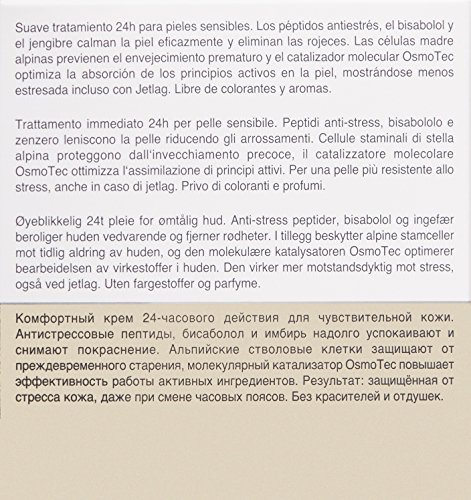 Suave tratamiento 24h para pieles sensibles. Los péptidos antiestrés, el bisabolol y el jengibre calman la piel eficazmente y eliminan las rojeces. Las células madre alpinas previenen el envejecimiento prematuro y el catalizador molecular OsmoTec optimiza la absorción de los principios activos en la piel, mostrándose menos estresada incluso con Jetlag. Libre de colorantes y aromas.

Trattamento immediato 24h per pelle sensibile. Peptidi anti-stress, bisabololo e zenzero leniscono la pelle riducendo gli arrossamenti. Cellule staminali di stella alpina proteggono dall'invecchiamento precoce, il catalizzatore molecolare OsmoTec ottimizza l'assimilazione di principi attivi. Per una pelle più resistente allo stress, anche in caso di jetlag. Privo di coloranti e profumi.

Øyeblikkelig 24t pleie for ømtålig hud. Anti-stress peptider, bisabolol og ingefær beroliger huden vedvarende og fjerner rødheter. I tillegg beskytter alpine stamceller mot tidlig aldring av huden, og den molekulære katalysatoren OsmoTec optimerer bearbeidelsen av virkestoffer i huden. Den virker mer motstandsdyktig mot stress, også ved jetlag. Uten fargestoffer og parfyme.

Комфортный крем 24-часового действия для чувствительной кожи. Антистрессовые пептиды, бисаболол и имбирь надолго успокаивают и снимают покраснение. Альпийские стволовые клетки защищают от преждевременного старения, молекулярный катализатор OsmoTec повышает эффективность работы активных ингредиентов. Результат: защищённая от стресса кожа, даже при смене часовых поясов. Без красителей и отдушек.